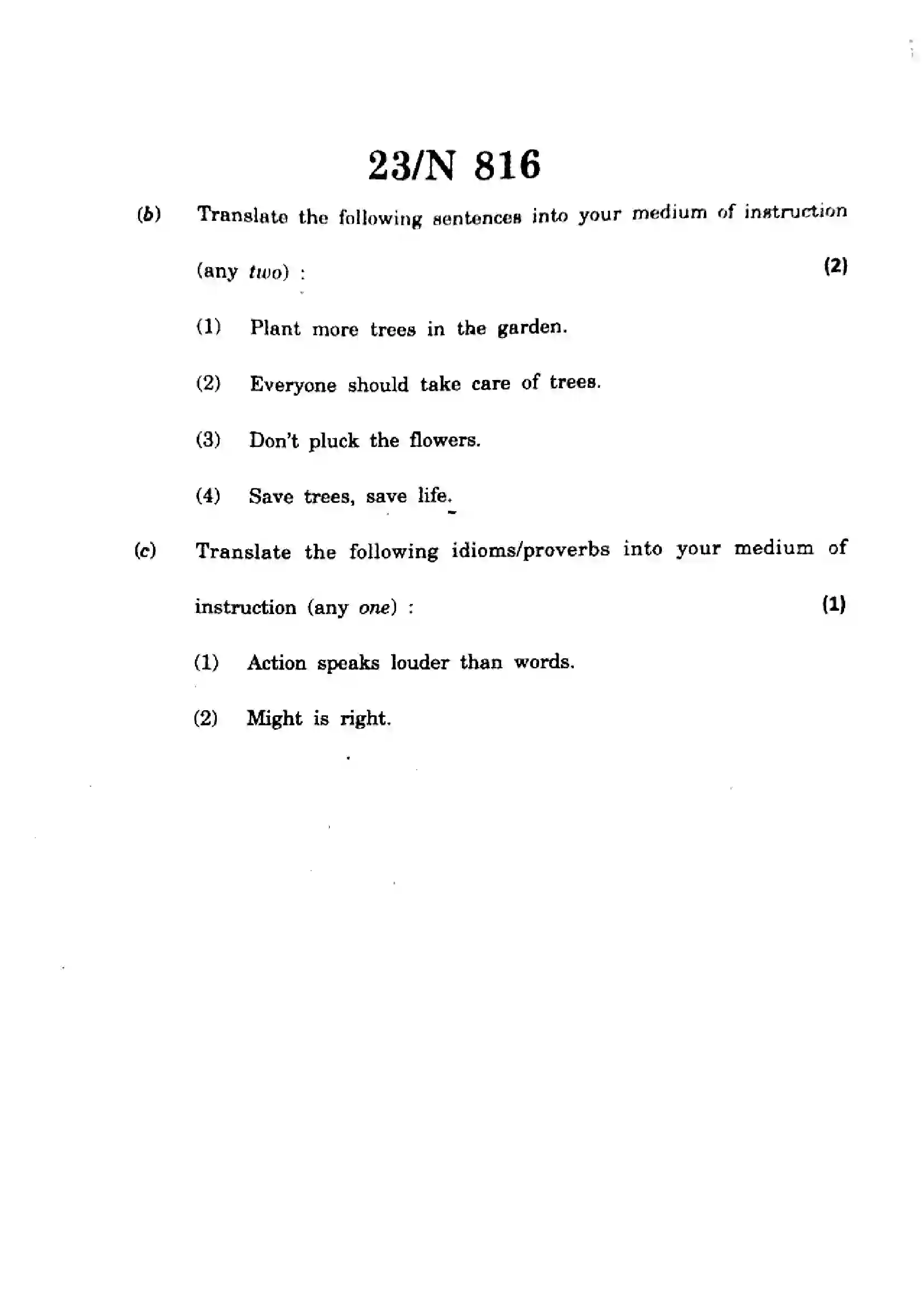 23/N 816

(b) Translate the following sentences into your medium of instruction (any two) : (2)

(1) Plant more trees in the garden.

(2) Everyone should take care of trees.

(3) Don't pluck the flowers.

(4) Save trees, save life.

(c) Translate the following idioms/proverbs into your medium of instruction (any one) : (1)

(1) Action speaks louder than words.

(2) Might is right.